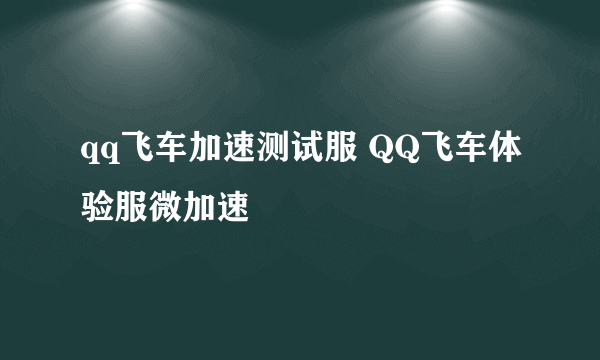 qq飞车加速测试服 QQ飞车体验服微加速